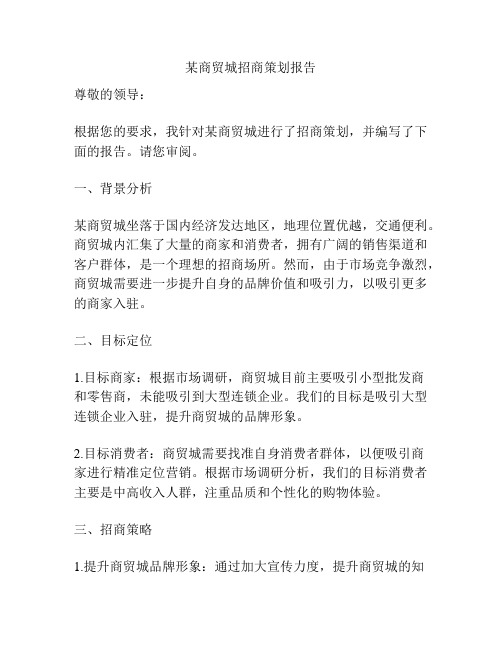 某商贸城招商策划报告

尊敬的领导：

根据您的要求，我针对某商贸城进行了招商策划，并编写了下面的报告。请您审阅。

一、背景分析

某商贸城坐落于国内经济发达地区，地理位置优越，交通便利。商贸城内汇集了大量的商家和消费者，拥有广阔的销售渠道和客户群体，是一个理想的招商场所。然而，由于市场竞争激烈，商贸城需要进一步提升自身的品牌价值和吸引力，以吸引更多的商家入驻。

二、目标定位

1.目标商家：根据市场调研，商贸城目前主要吸引小型批发商和零售商，未能吸引到大型连锁企业。我们的目标是吸引大型连锁企业入驻，提升商贸城的品牌形象。

2.目标消费者：商贸城需要找准自身消费者群体，以便吸引商家进行精准定位营销。根据市场调研分析，我们的目标消费者主要是中高收入人群，注重品质和个性化的购物体验。

三、招商策略

1.提升商贸城品牌形象：通过加大宣传力度，提升商贸城的知